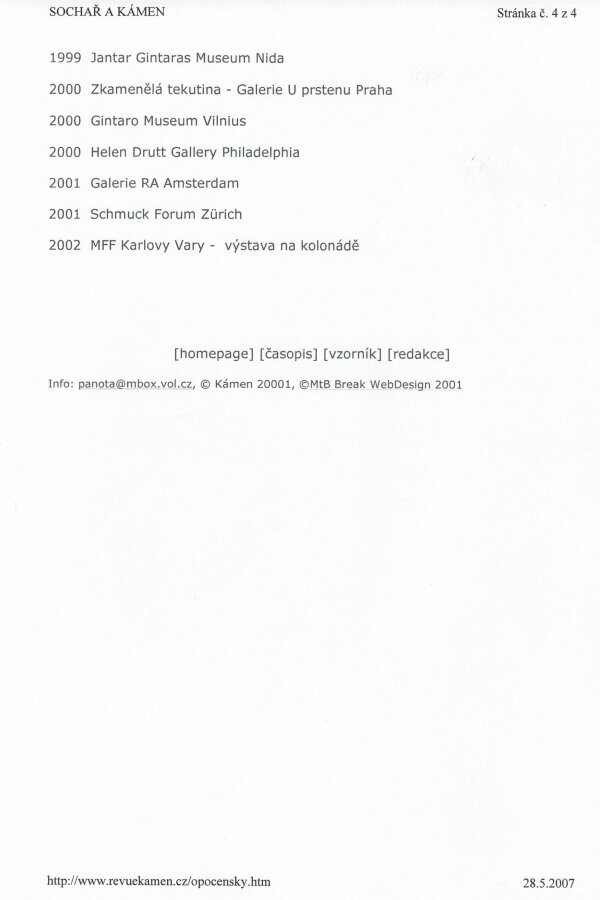 SOCHAŘ A KÁMEN

Stránka č. 4 z 4

1999 Jantar Gintaras Museum Nida

2000 Zkamenělá tekutina - Galerie U prstenu Praha

2000 Gintaro Museum Vilnius

2000 Helen Drutt Gallery Philadelphia

2001 Galerie RA Amsterdam

2001 Schmuck Forum Zürich

2002 MFF Karlovy Vary - výstava na kolonádě

[homepage] [časopis] [vzorník] [redakce]

Info: panota@mbox.vol.cz, © Kámen 20001, ©MtB Break WebDesign 2001

http://www.revuekamen.cz/opocensky.htm

28.5.2007